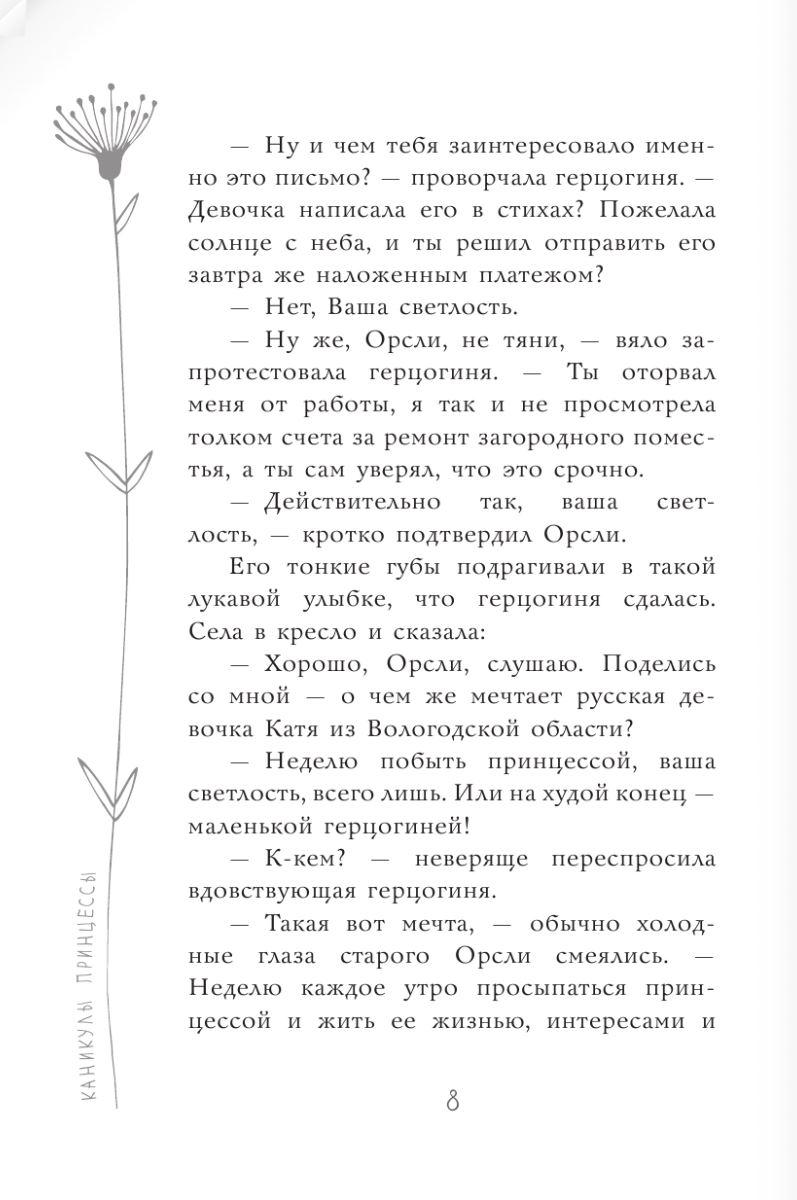 — Ну и чем тебя заинтересовало именно это письмо? — проворчала герцогиня. — Девочка написала его в стихах? Пожелала солнце с неба, и ты решил отправить его завтра же наложенным платежом?

— Нет, Ваша светлость.

— Ну же, Орсли, не тяни, — вяло запротестовала герцогиня. — Ты оторвал меня от работы, я так и не просмотрела толком счета за ремонт загородного поместья, а ты сам уверял, что это срочно.

— Действительно так, ваша светлость, — кротко подтвердил Орсли.

Его тонкие губы подрагивали в такой лукавой улыбке, что герцогиня сдалась. Села в кресло и сказала:

— Хорошо, Орсли, слушаю. Поделись со мной — о чем же мечтает русская девочка Катя из Вологодской области?

— Неделю побыть принцессой, ваша светлость, всего лишь. Или на худой конец — маленькой герцогиней!

— К-кем? — неверяще переспросила вдовствующая герцогиня.

— Такая вот мечта, — обычно холодные глаза старого Орсли смеялись. — Неделю каждое утро просыпаться принцессой и жить ее жизнью, интересами и

КАНИКУЛЫ ПРИНЦЕССЫ

8